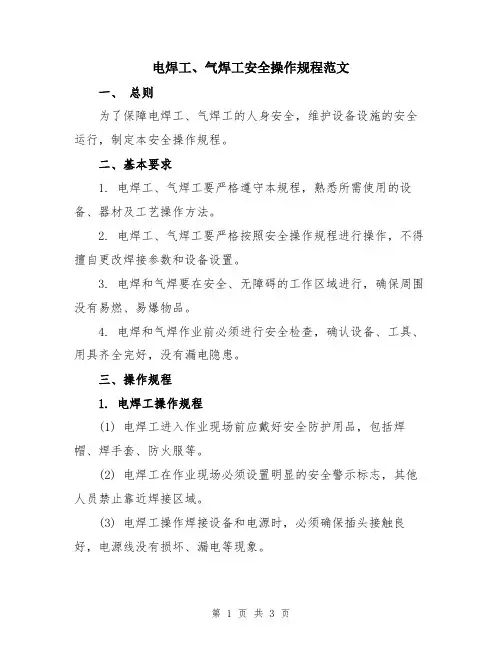 电焊工、气焊工安全操作规程范文

一、 总则

为了保障电焊工、气焊工的人身安全，维护设备设施的安全运行，制定本安全操作规程。

二、基本要求

1. 电焊工、气焊工要严格遵守本规程，熟悉所需使用的设备、器材及工艺操作方法。

2. 电焊工、气焊工要严格按照安全操作规程进行操作，不得擅自更改焊接参数和设备设置。

3. 电焊和气焊要在安全、无障碍的工作区域进行，确保周围没有易燃、易爆物品。

4. 电焊和气焊作业前必须进行安全检查，确认设备、工具、用具齐全完好，没有漏电隐患。

三、操作规程

1. 电焊工操作规程

(1) 电焊工进入作业现场前应戴好安全防护用品，包括焊帽、焊手套、防火服等。

(2) 电焊工在作业现场必须设置明显的安全警示标志，其他人员禁止靠近焊接区域。

(3) 电焊工操作焊接设备和电源时，必须确保插头接触良好，电源线没有损坏、漏电等现象。

第 1 页 共 3 页